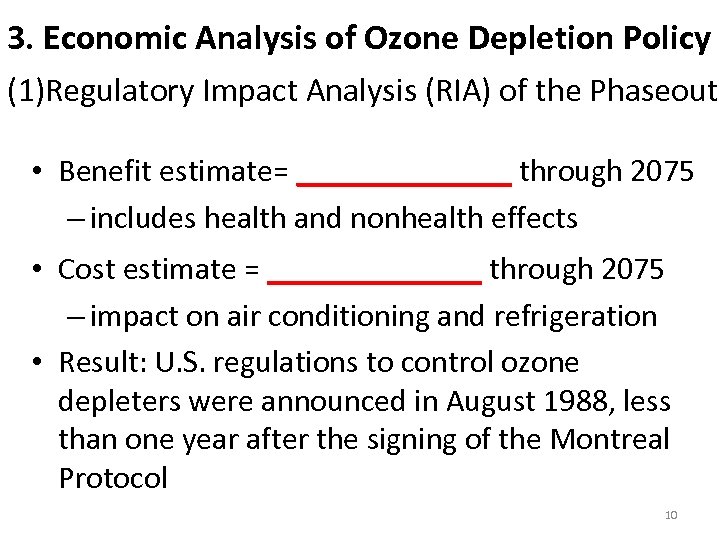 3. Economic Analysis of Ozone Depletion Policy

(1)Regulatory Impact Analysis (RIA) of the Phaseout

• Benefit estimate= ______________ through 2075

– includes health and nonhealth effects

• Cost estimate = ______________ through 2075

– impact on air conditioning and refrigeration

• Result: U.S. regulations to control ozone depleters were announced in August 1988, less than one year after the signing of the Montreal Protocol

10